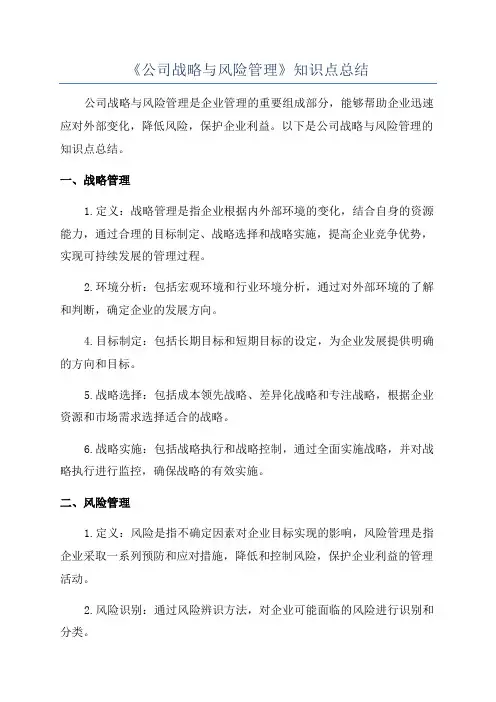 《公司战略与风险管理》知识点总结

公司战略与风险管理是企业管理的重要组成部分，能够帮助企业迅速应对外部变化，降低风险，保护企业利益。以下是公司战略与风险管理的知识点总结。

一、战略管理

1.定义：战略管理是指企业根据内外部环境的变化，结合自身的资源能力，通过合理的目标制定、战略选择和战略实施，提高企业竞争优势，实现可持续发展的管理过程。

2.环境分析：包括宏观环境和行业环境分析，通过对外部环境的了解和判断，确定企业的发展方向。

4.目标制定：包括长期目标和短期目标的设定，为企业发展提供明确的方向和目标。

5.战略选择：包括成本领先战略、差异化战略和专注战略，根据企业资源和市场需求选择适合的战略。

6.战略实施：包括战略执行和战略控制，通过全面实施战略，并对战略执行进行监控，确保战略的有效实施。

二、风险管理

1.定义：风险是指不确定因素对企业目标实现的影响，风险管理是指企业采取一系列预防和应对措施，降低和控制风险，保护企业利益的管理活动。

2.风险识别：通过风险辨识方法，对企业可能面临的风险进行识别和分类。